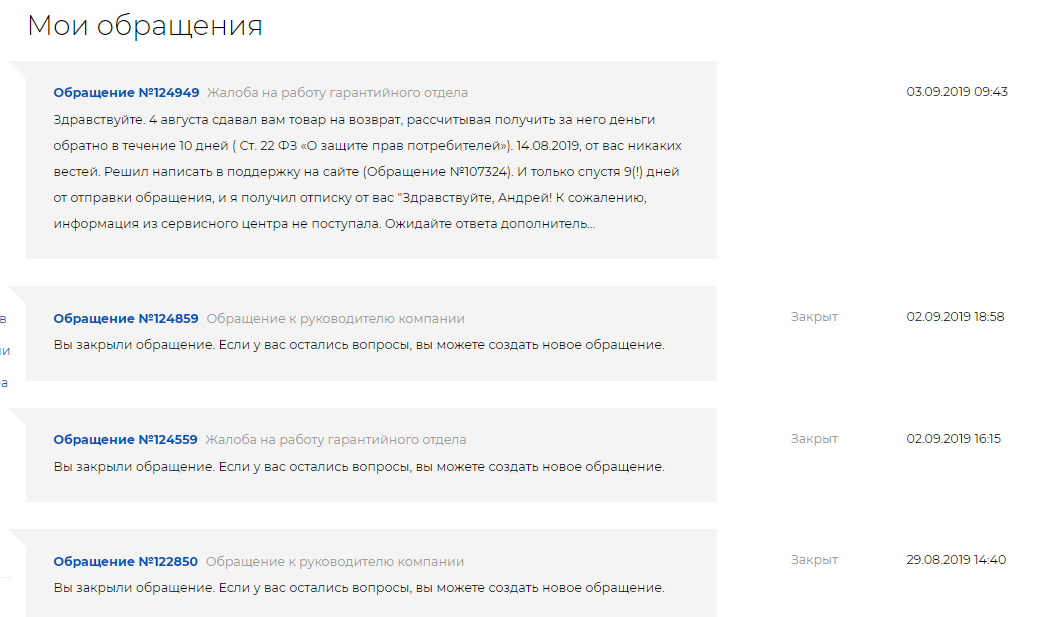 Мои обращения

Обращение №124949 Жалоба на работу гарантийного отдела

Здравствуйте. 4 августа сдавал вам товар на возврат, рассчитывая получить за него деньги обратно в течение 10 дней ( Ст. 22 ФЗ «О защите прав потребителей»). 14.08.2019, от вас никаких вестей. Решил написать в поддержку на сайте (Обращение №107324). И только спустя 9(!) дней от отправки обращения, и я получил отписку от вас "Здравствуйте, Андрей! К сожалению, информация из сервисного центра не поступала. Ожидайте ответа дополнитель...

03.09.2019 09:43

в
и
а

Обращение №124859 Обращение к руководителю компании

Вы закрыли обращение. Если у вас остались вопросы, вы можете создать новое обращение.

Закрыт

02.09.2019 18:58

Обращение №124559 Жалоба на работу гарантийного отдела

Вы закрыли обращение. Если у вас остались вопросы, вы можете создать новое обращение.

Закрыт

02.09.2019 16:15

Обращение №122850 Обращение к руководителю компании

Вы закрыли обращение. Если у вас остались вопросы, вы можете создать новое обращение.

Закрыт

29.08.2019 14:40